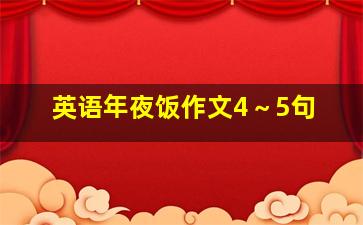 英语年夜饭作文4~5句